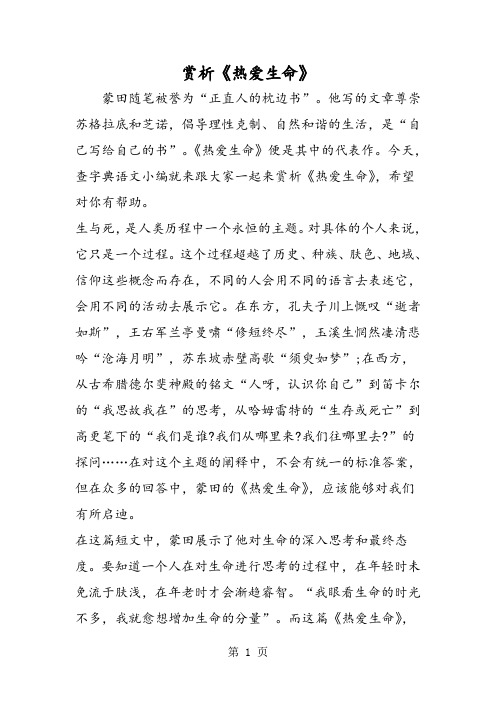 赏析《热爱生命》

蒙田随笔被誉为“正直人的枕边书”。他写的文章尊崇苏格拉底和芝诺，倡导理性克制、自然和谐的生活，是“自己写给自己的书”。《热爱生命》便是其中的代表作。今天，查字典语文小编就来跟大家一起来赏析《热爱生命》，希望对你有帮助。

生与死，是人类历程中一个永恒的主题。对具体的个人来说，它只是一个过程。这个过程超越了历史、种族、肤色、地域、信仰这些概念而存在，不同的人会用不同的语言去表述它，会用不同的活动去展示它。在东方，孔夫子川上慨叹“逝者如斯”，王右军兰亭曼啸“修短终尽”，玉溪生惘然凄清悲吟“沧海月明”，苏东坡赤壁高歌“须臾如梦”；在西方，从古希腊德尔斐神殿的铭文“人呀，认识你自己”到笛卡尔的“我思故我在”的思考，从哈姆雷特的“生存或死亡”到高更笔下的“我们是谁?我们从哪里来?我们往哪里去?”的探问……在对这个主题的阐释中，不会有统一的标准答案，但在众多的回答中，蒙田的《热爱生命》，应该能够对我们有所启迪。

在这篇短文中，蒙田展示了他对生命的深入思考和最终态度。要知道一个人在对生命进行思考的过程中，在年轻时未免流于肤浅，在年老时才会渐趋睿智。“我眼看生命的时光不多，我就愈想增加生命的分量”。而这篇《热爱生命》，

第 1 页